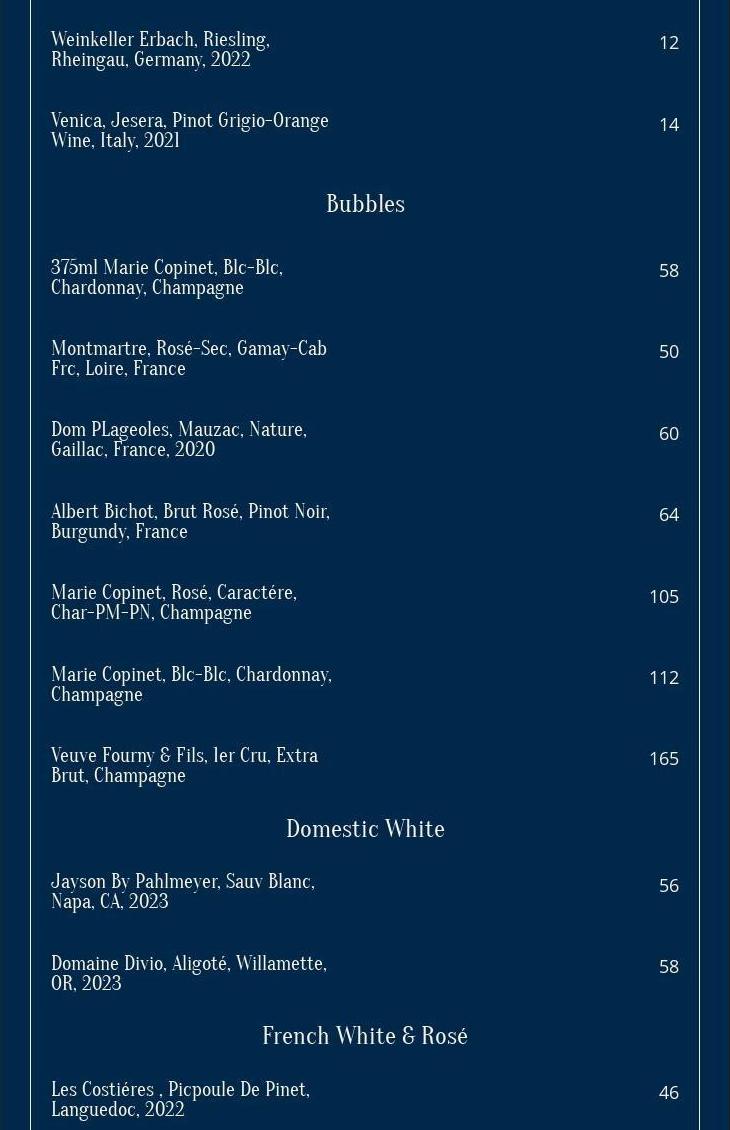 Weinkeller Erbach, Riesling, Rheingau, Germany, 2022

12

Venica, Jesera, Pinot Grigio-Orange Wine, Italy, 2021

14

Bubbles

375ml Marie Copinet, Blc-Blc, Chardonnay, Champagne

58

Montmartre, Rosé-Sec, Gamay-Cab Frc, Loire, France

50

Dom PLageoles, Mauzac, Nature, Gaillac, France, 2020

60

Albert Bichot, Brut Rosé, Pinot Noir, Burgundy, France

64

Marie Copinet, Rosé, Caractére, Char-PM-PN, Champagne

105

Marie Copinet, Blc-Blc, Chardonnay, Champagne

112

Veuve Fourny & Fils, 1er Cru, Extra Brut, Champagne

165

Domestic White

Jayson By Pahlmeyer, Sauv Blanc, Napa, CA, 2023

56

Domaine Divio, Aligoté, Willamette, OR, 2023

58

French White & Rosé

Les Costiéres , Picpoule De Pinet, Languedoc, 2022

46